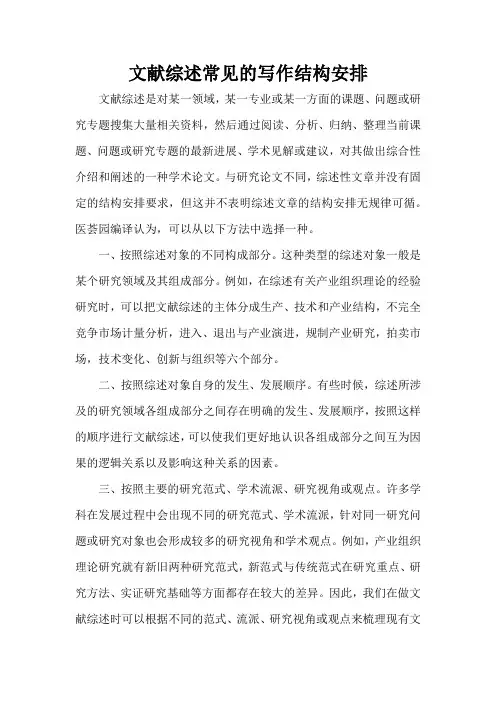 文献综述常见的写作结构安排

文献综述是对某一领域，某一专业或某一方面的课题、问题或研究专题搜集大量相关资料，然后通过阅读、分析、归纳、整理当前课题、问题或研究专题的最新进展、学术见解或建议，对其做出综合性介绍和阐述的一种学术论文。与研究论文不同，综述性文章并没有固定的结构安排要求，但这并不表明综述文章的结构安排无规律可循。医荟园编译认为，可以从以下方法中选择一种。

一、按照综述对象的不同构成部分。这种类型的综述对象一般是某个研究领域及其组成部分。例如，在综述有关产业组织理论的经验研究时，可以把文献综述的主体分成生产、技术和产业结构，不完全竞争市场计量分析，进入、退出与产业演进，规制产业研究，拍卖市场，技术变化、创新与组织等六个部分。

二、按照综述对象自身的发生、发展顺序。有些时候，综述所涉及的研究领域各组成部分之间存在明确的发生、发展顺序，按照这样的顺序进行文献综述，可以使我们更好地认识各组成部分之间互为因果的逻辑关系以及影响这种关系的因素。

三、按照主要的研究范式、学术流派、研究视角或观点。许多学科在发展过程中会出现不同的研究范式、学术流派，针对同一研究问题或研究对象也会形成较多的研究视角和学术观点。例如，产业组织理论研究就有新旧两种研究范式，新范式与传统范式在研究重点、研究方法、实证研究基础等方面都存在较大的差异。因此，我们在做文献综述时可以根据不同的范式、流派、研究视角或观点来梳理现有文